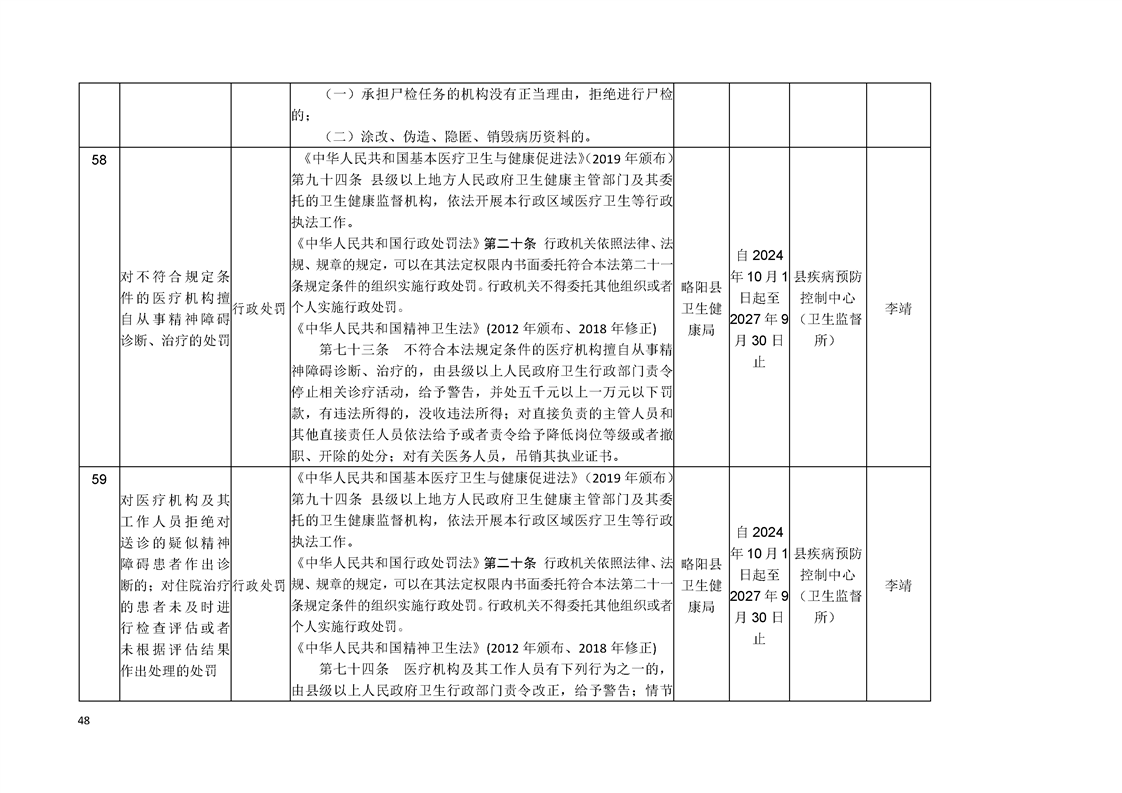 |  |  |  | （一）承担尸检任务的机构没有正当理由，拒绝进行尸检的；（二）涂改、伪造、隐匿、销毁病历资料的。 |  |  |  |  |
|---|---|---|---|---|---|---|---|
| 58 | 对不符合规定条件的医疗机构擅自从事精神障碍诊断、治疗的处罚 | 行政处罚 | 《中华人民共和国基本医疗卫生与健康促进法》（2019年颁布）第九十四条 县级以上地方人民政府卫生健康主管部门及其委托的卫生健康监督机构，依法开展本行政区域医疗卫生等行政执法工作。《中华人民共和国行政处罚法》第二十条 行政机关依照法律、法规、规章的规定，可以在其法定权限内书面委托符合本法第二十一条规定条件的组织实施行政处罚。行政机关不得委托其他组织或者个人实施行政处罚。《中华人民共和国精神卫生法》（2012年颁布、2018年修正）第七十三条 不符合本法规定条件的医疗机构擅自从事精神障碍诊断、治疗的，由县级以上人民政府卫生行政部门责令停止相关诊疗活动，给予警告，并处五千元以上一万元以下罚款，有违法所得的，没收违法所得；对直接负责的主管人员和其他直接责任人员依法给予或者责令给予降低岗位等级或者撤职、开除的处分；对有关医务人员，吊销其执业证书。 | 略阳县卫生健康局 | 自2024年10月1日起至2027年9月30日止 | 县疾病预防控制中心（卫生监督所） | 李靖 |
| 59 | 对医疗机构及其工作人员拒绝对送诊的疑似精神障碍患者作出诊断的；对住院治疗的患者未及时进行检查评估或者未根据评估结果作出处理的处罚 | 行政处罚 | 《中华人民共和国基本医疗卫生与健康促进法》（2019年颁布）第九十四条 县级以上地方人民政府卫生健康主管部门及其委托的卫生健康监督机构，依法开展本行政区域医疗卫生等行政执法工作。《中华人民共和国行政处罚法》第二十条 行政机关依照法律、法规、规章的规定，可以在其法定权限内书面委托符合本法第二十一条规定条件的组织实施行政处罚。行政机关不得委托其他组织或者个人实施行政处罚。《中华人民共和国精神卫生法》（2012年颁布、2018年修正）第七十四条 医疗机构及其工作人员有下列行为之一的，由县级以上人民政府卫生行政部门责令改正，给予警告；情节 | 略阳县卫生健康局 | 自2024年10月1日起至2027年9月30日止 | 县疾病预防控制中心（卫生监督所） | 李靖 |

48